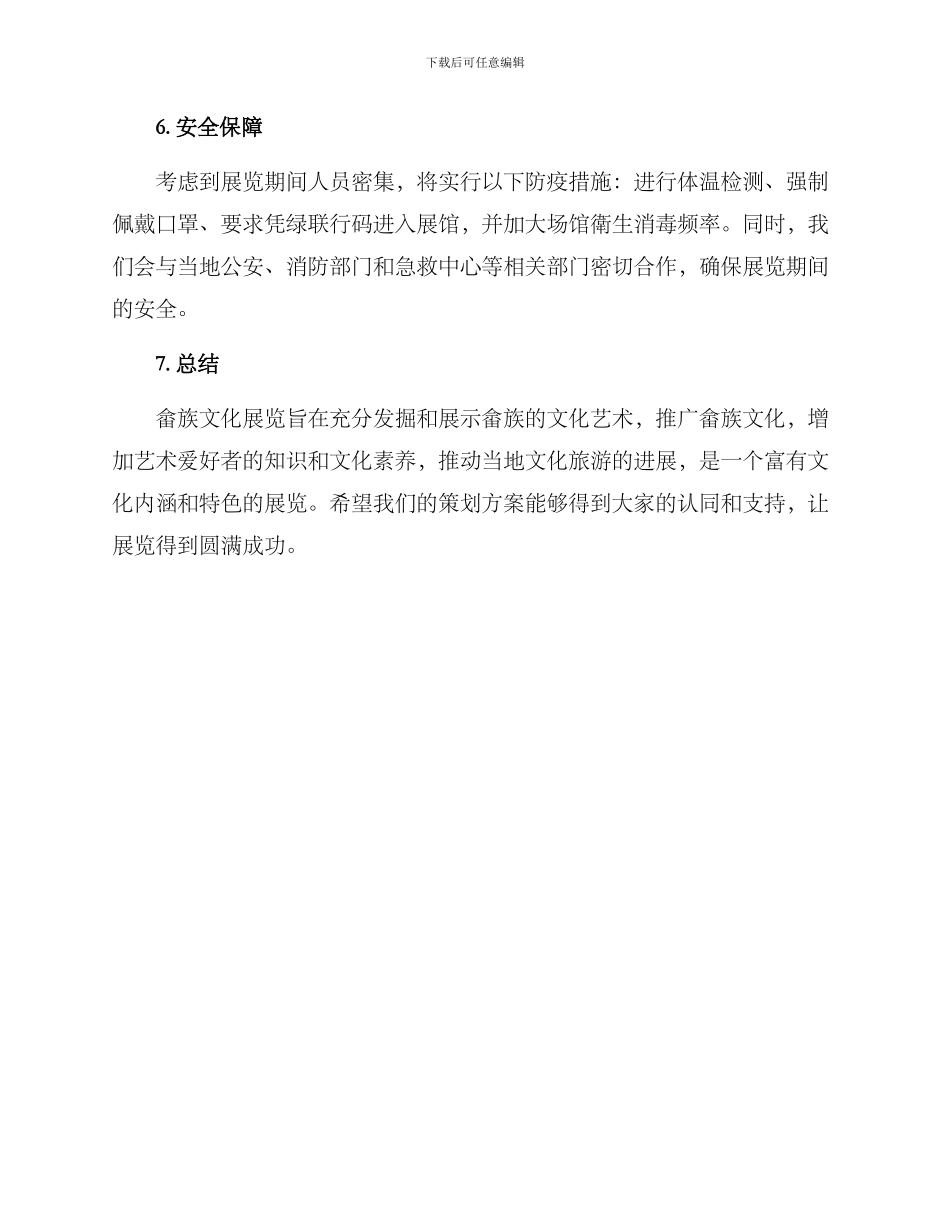 下载后可任意编辑

6. 安全保障

考虑到展览期间人员密集，将实行以下防疫措施：进行体温检测、强制佩戴口罩、要求凭绿联行码进入展馆，并加大场馆衛生消毒频率。同时，我们会与当地公安、消防部门和急救中心等相关部门密切合作，确保展览期间的安全。

7. 总结

畲族文化展览旨在充分发掘和展示畲族的文化艺术，推广畲族文化，增加艺术爱好者的知识和文化素养，推动当地文化旅游的进展，是一个富有文化内涵和特色的展览。希望我们的策划方案能够得到大家的认同和支持，让展览得到圆满成功。